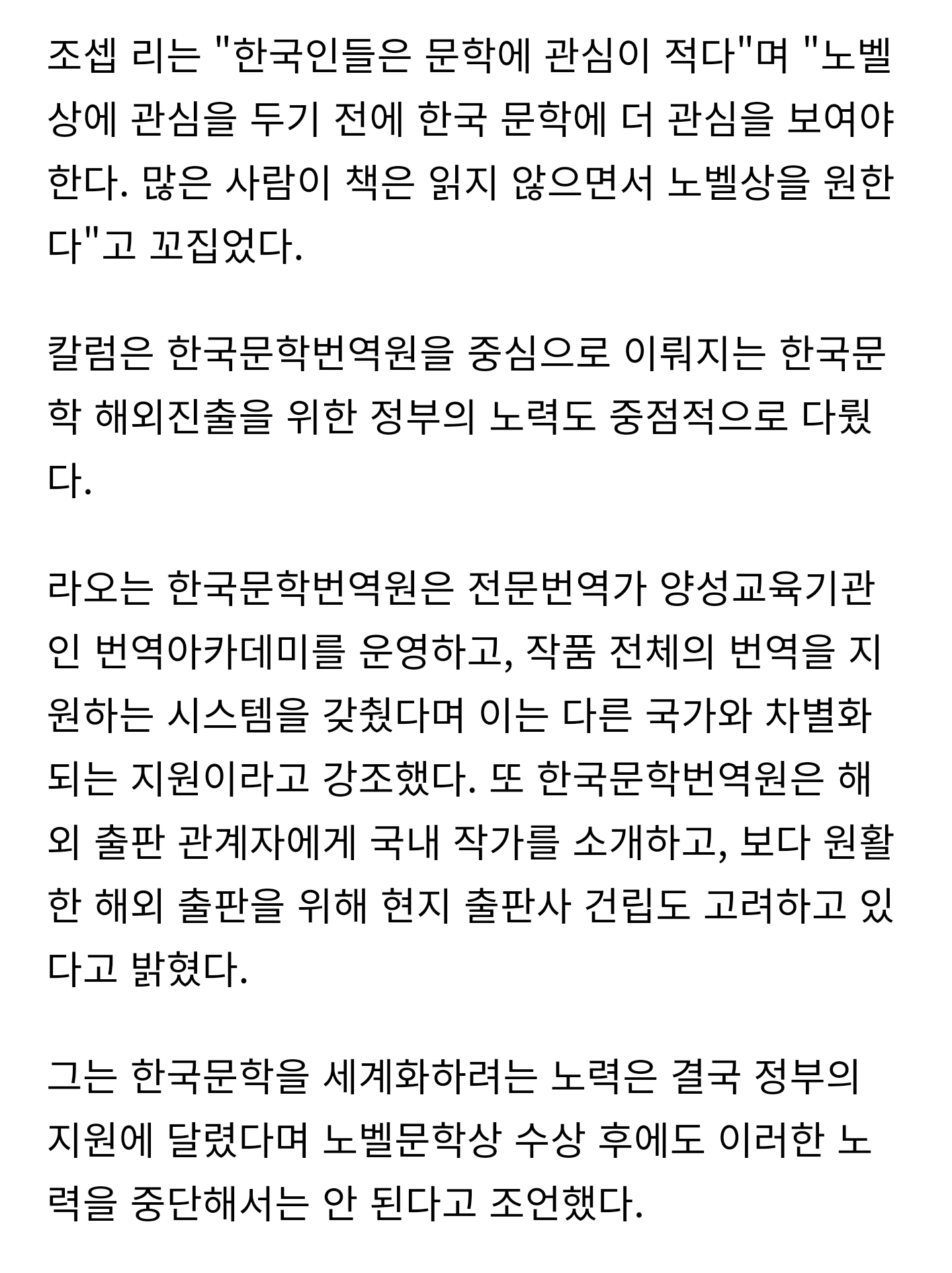 조셉 리는 "한국인들은 문학에 관심이 적다"며 "노벨상에 관심을 두기 전에 한국 문학에 더 관심을 보여야 한다. 많은 사람이 책은 읽지 않으면서 노벨상을 원한다"고 꼬집었다.

칼럼은 한국문학번역원을 중심으로 이뤄지는 한국문학 해외진출을 위한 정부의 노력도 중점적으로 다뤘다.

라오는 한국문학번역원은 전문번역가 양성교육기관인 번역아카데미를 운영하고, 작품 전체의 번역을 지원하는 시스템을 갖췄다며 이는 다른 국가와 차별화되는 지원이라고 강조했다. 또 한국문학번역원은 해외 출판 관계자에게 국내 작가를 소개하고, 보다 원활한 해외 출판을 위해 현지 출판사 건립도 고려하고 있다고 밝혔다.

그는 한국문학을 세계화하려는 노력은 결국 정부의 지원에 달렸다며 노벨문학상 수상 후에도 이러한 노력을 중단해서는 안 된다고 조언했다.